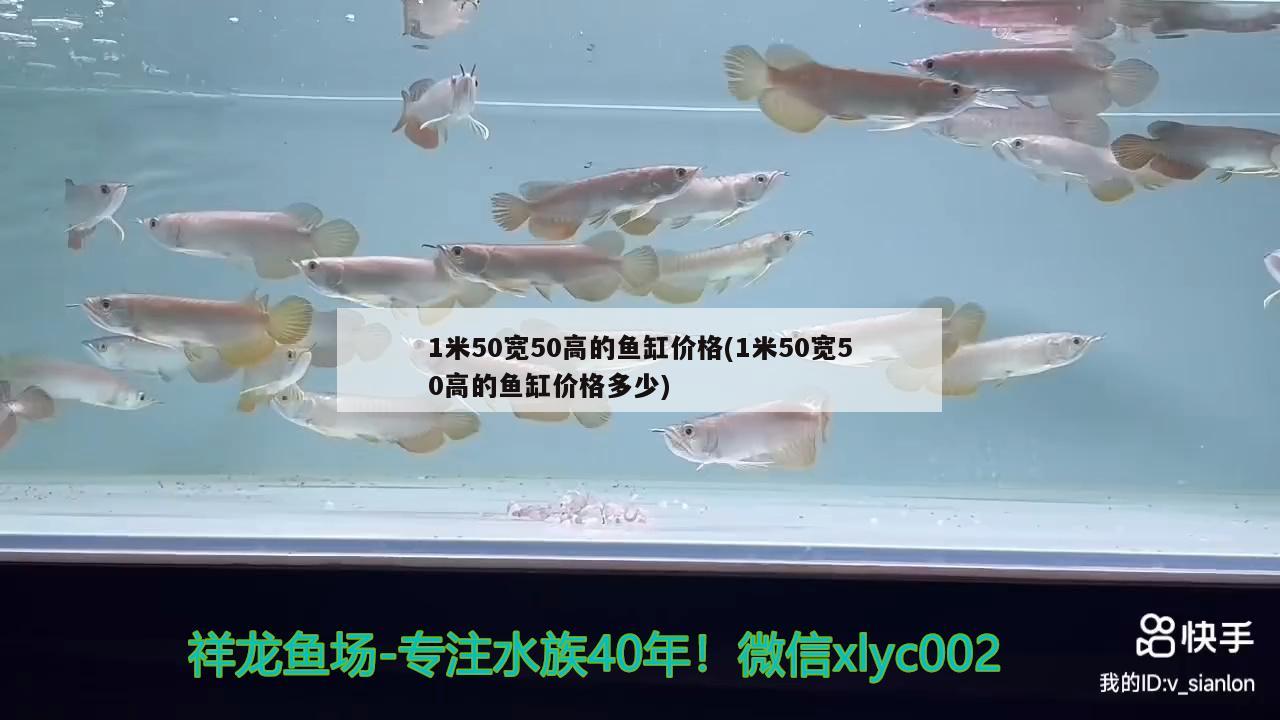 1米50宽50高的鱼缸价格(1米50宽50高的鱼缸价格多少)

祥龙鱼场-专注水族40年！微信xlyc002

快手
我的ID:v_sianlon